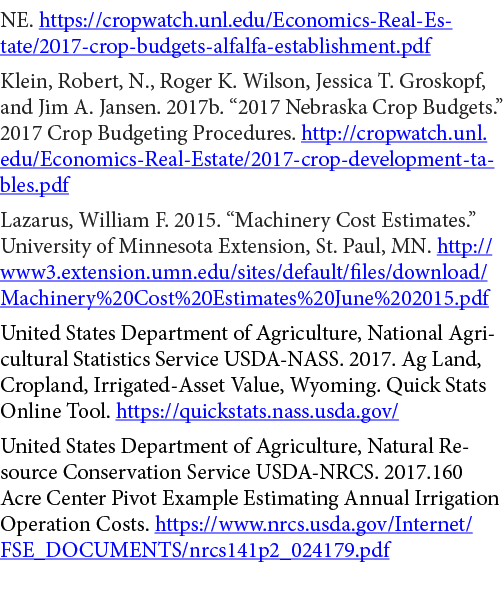 NE. https://cropwatch.unl.edu/Economics-Real-Estate/2017-crop-budgets-alfalfa-establishment.pdf

Klein, Robert, N., Roger K. Wilson, Jessica T. Groskopf, and Jim A. Jansen. 2017b. “2017 Nebraska Crop Budgets.” 2017 Crop Budgeting Procedures. http://cropwatch.unl.edu/Economics-Real-Estate/2017-crop-development-tables.pdf

Lazarus, William F. 2015. “Machinery Cost Estimates.” University of Minnesota Extension, St. Paul, MN. http://www3.extension.umn.edu/sites/default/files/download/Machinery%20Cost%20Estimates%20June%202015.pdf

United States Department of Agriculture, National Agricultural Statistics Service USDA-NASS. 2017. Ag Land, Cropland, Irrigated-Asset Value, Wyoming. Quick Stats Online Tool. https://quickstats.nass.usda.gov/

United States Department of Agriculture, Natural Resource Conservation Service USDA-NRCS. 2017.160 Acre Center Pivot Example Estimating Annual Irrigation Operation Costs. https://www.nrcs.usda.gov/Internet/FSE_DOCUMENTS/nrcs141p2_024179.pdf